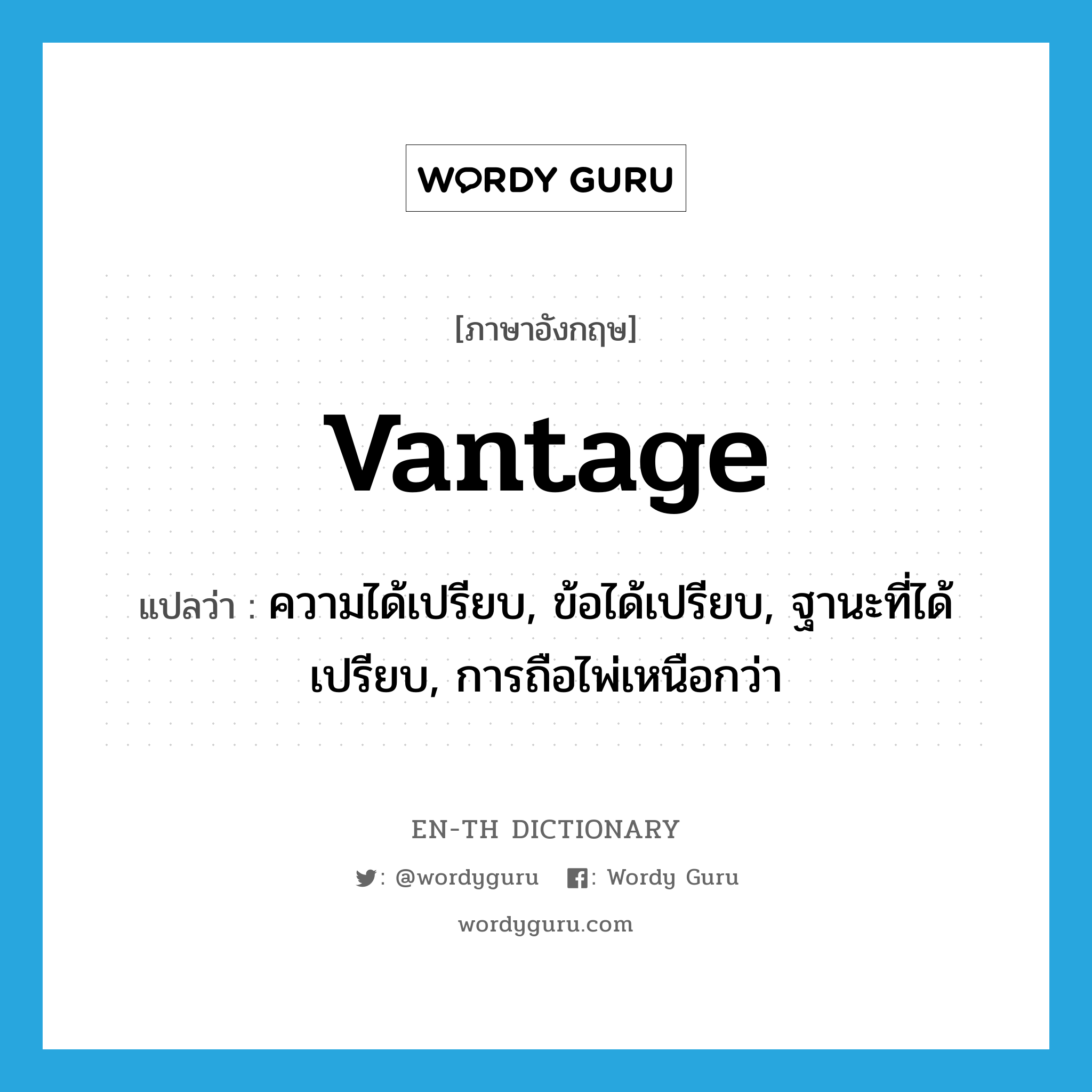 WORDY GURU

[ภาษาอังกฤษ]

vantage

แปลว่า : ความได้เปรียบ, ข้อได้เปรียบ, ฐานะที่ได้เปรียบ, การถือไพ่เหนือกว่า

EN-TH DICTIONARY

: @wordyguru : Wordy Guru

wordyguru.com